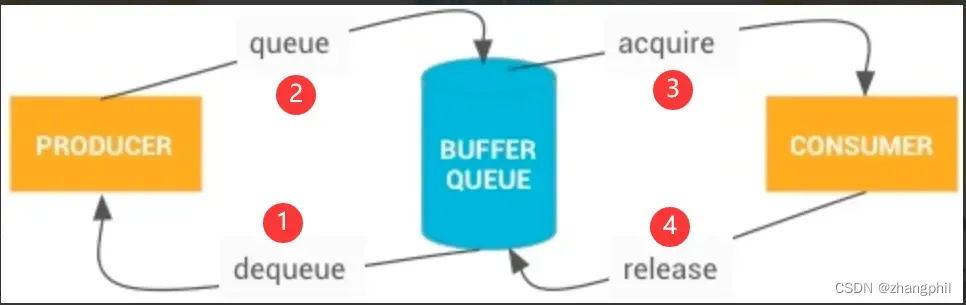 queue
2
acquire
3
PRODUCER
BUFFER QUEUE
CONSUMER
1
dequeue
4
release
CSDN @zhangphil